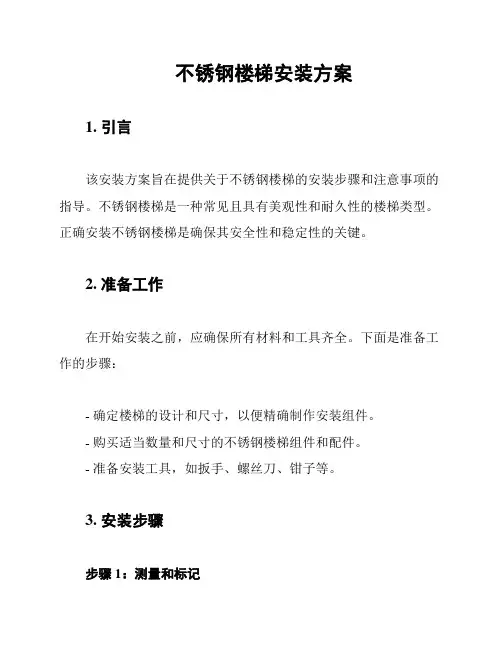 不锈钢楼梯安装方案

1. 引言

该安装方案旨在提供关于不锈钢楼梯的安装步骤和注意事项的指导。不锈钢楼梯是一种常见且具有美观性和耐久性的楼梯类型。正确安装不锈钢楼梯是确保其安全性和稳定性的关键。

2. 准备工作

在开始安装之前，应确保所有材料和工具齐全。下面是准备工作的步骤：

- 确定楼梯的设计和尺寸，以便精确制作安装组件。
- 购买适当数量和尺寸的不锈钢楼梯组件和配件。
- 准备安装工具，如扳手、螺丝刀、钳子等。

3. 安装步骤

步骤 1：测量和标记